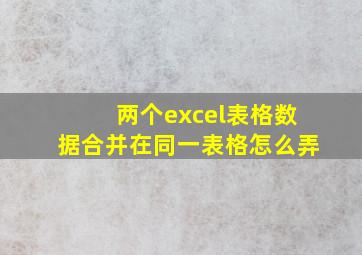 两个excel表格数据合并在同一表格怎么弄